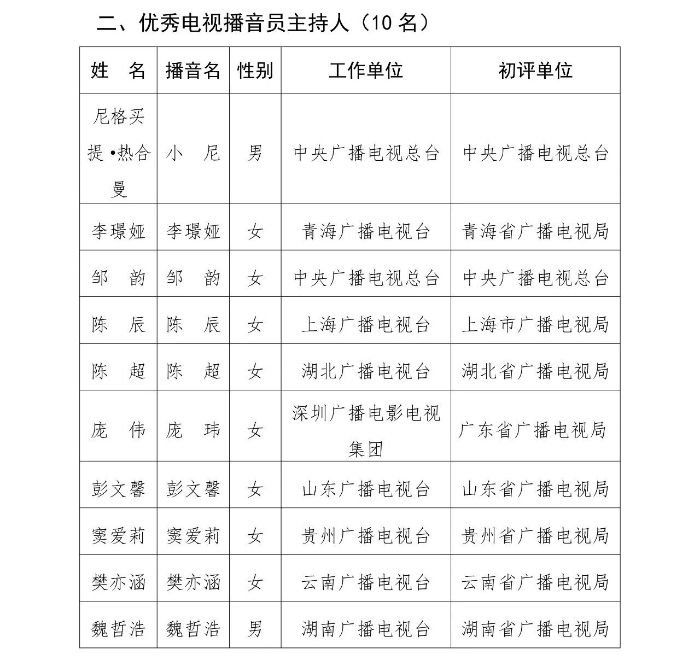 二、优秀电视播音员主持人（10 名）

| 姓　名 | 播音名 | 性别 | 工作单位 | 初评单位 |
|---|---|---|---|---|
| 尼格买提•热合曼 | 小　尼 | 男 | 中央广播电视总台 | 中央广播电视总台 |
| 李璟娅 | 李璟娅 | 女 | 青海广播电视台 | 青海省广播电视局 |
| 邹　韵 | 邹　韵 | 女 | 中央广播电视总台 | 中央广播电视总台 |
| 陈　辰 | 陈　辰 | 女 | 上海广播电视台 | 上海市广播电视局 |
| 陈　超 | 陈　超 | 女 | 湖北广播电视台 | 湖北省广播电视局 |
| 庞　伟 | 庞　玮 | 女 | 深圳广播电影电视集团 | 广东省广播电视局 |
| 彭文馨 | 彭文馨 | 女 | 山东广播电视台 | 山东省广播电视局 |
| 窦爱莉 | 窦爱莉 | 女 | 贵州广播电视台 | 贵州省广播电视局 |
| 樊亦涵 | 樊亦涵 | 女 | 云南广播电视台 | 云南省广播电视局 |
| 魏哲浩 | 魏哲浩 | 男 | 湖南广播电视台 | 湖南省广播电视局 |